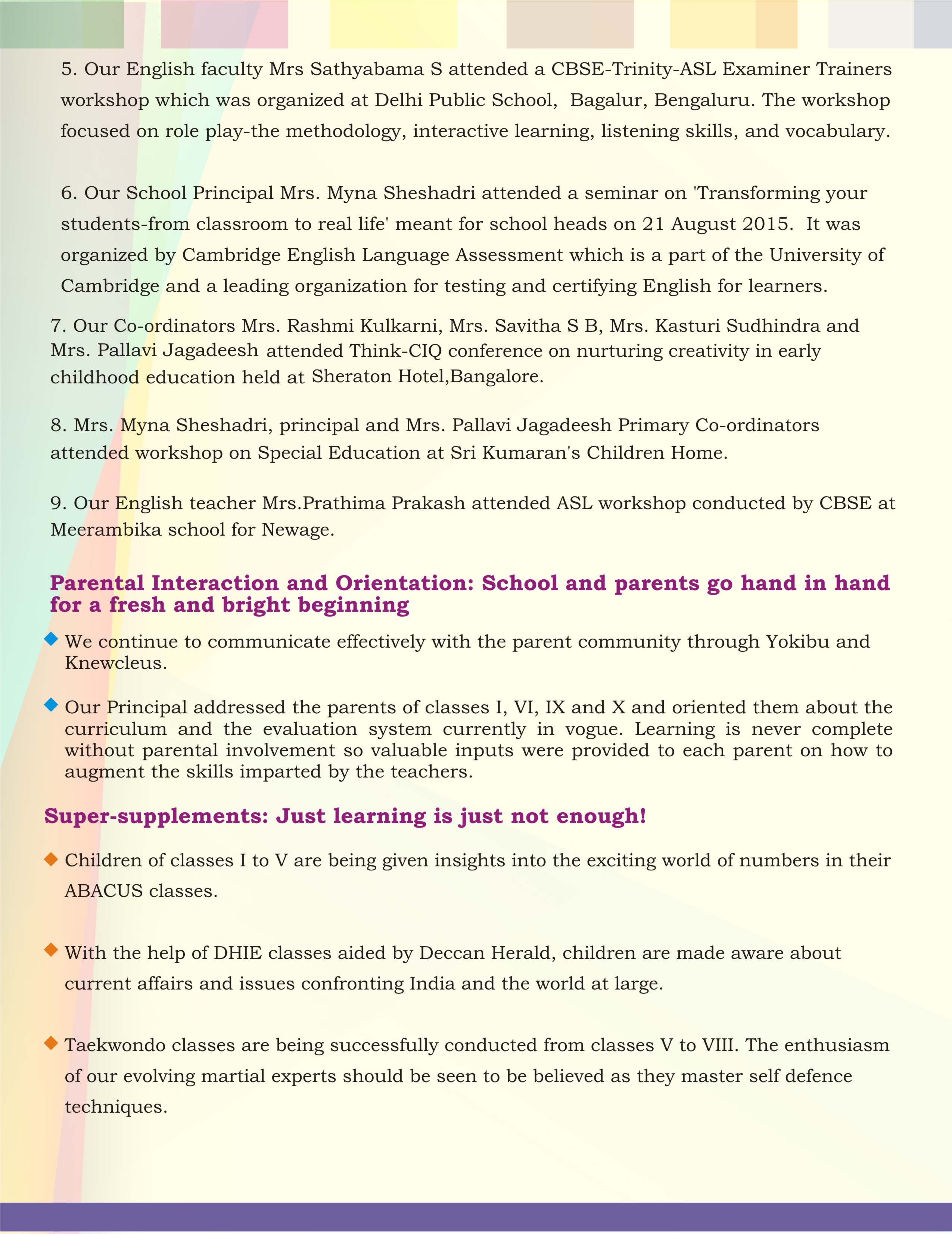 5. Our English faculty Mrs Sathyabama S attended a CBSE-Trinity-ASL Examiner Trainers workshop which was organized at Delhi Public School, Bagalur, Bengaluru. The workshop focused on role play-the methodology, interactive learning, listening skills, and vocabulary.

6. Our School Principal Mrs. Myna Sheshadri attended a seminar on 'Transforming your students-from classroom to real life' meant for school heads on 21 August 2015. It was organized by Cambridge English Language Assessment which is a part of the University of Cambridge and a leading organization for testing and certifying English for learners.

7. Our Co-ordinators Mrs. Rashmi Kulkarni, Mrs. Savitha S B, Mrs. Kasturi Sudhindra and Mrs. Pallavi Jagadeesh attended Think-CIQ conference on nurturing creativity in early childhood education held at Sheraton Hotel,Bangalore.

8. Mrs. Myna Sheshadri, principal and Mrs. Pallavi Jagadeesh Primary Co-ordinators attended workshop on Special Education at Sri Kumaran's Children Home.

9. Our English teacher Mrs.Prathima Prakash attended ASL workshop conducted by CBSE at Meerambika school for Newage.

Parental Interaction and Orientation: School and parents go hand in hand for a fresh and bright beginning

We continue to communicate effectively with the parent community through Yokibu and Knewcleus.

Our Principal addressed the parents of classes I, VI, IX and X and oriented them about the curriculum and the evaluation system currently in vogue. Learning is never complete without parental involvement so valuable inputs were provided to each parent on how to augment the skills imparted by the teachers.

Super-supplements: Just learning is just not enough!

Children of classes I to V are being given insights into the exciting world of numbers in their ABACUS classes.

With the help of DHIE classes aided by Deccan Herald, children are made aware about current affairs and issues confronting India and the world at large.

Taekwondo classes are being successfully conducted from classes V to VIII. The enthusiasm of our evolving martial experts should be seen to be believed as they master self defence techniques.